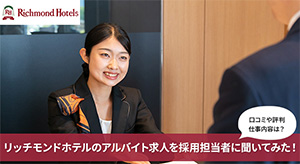 RH Richmond Hotels

口コミや評判
仕事内容は？

リッチモンドホテルのアルバイト求人を採用担当者に聞いてみた！